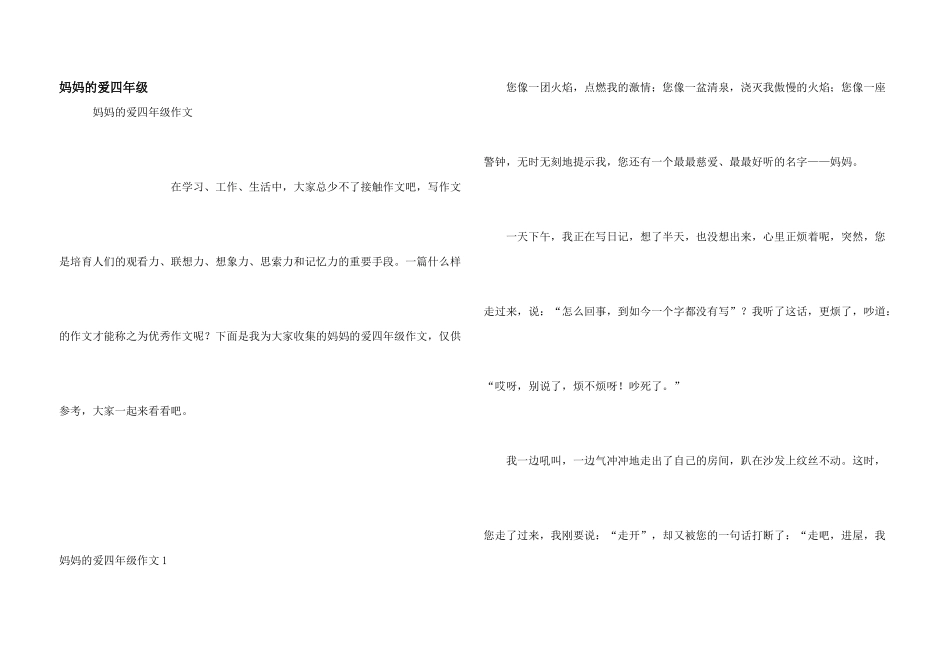 妈妈的爱四年级

妈妈的爱四年级作文

在学习、工作、生活中，大家总少不了接触作文吧，写作文是培育人们的观看力、联想力、想象力、思索力和记忆力的重要手段。一篇什么样的作文才能称之为优秀作文呢？下面是我为大家收集的妈妈的爱四年级作文，仅供参考，大家一起来看看吧。

妈妈的爱四年级作文1

您像一团火焰，点燃我的激情；您像一盆清泉，浇灭我傲慢的火焰；您像一座警钟，无时无刻地提示我，您还有一个最最慈爱、最最好听的名字——妈妈。

一天下午，我正在写日记，想了半天，也没想出来，心里正烦着呢，突然，您走过来，说：“怎么回事，到如今一个字都没有写”？我听了这话，更烦了，吵道：“哎呀，别说了，烦不烦呀！吵死了。”

我一边吼叫，一边气冲冲地走出了自己的房间，趴在沙发上纹丝不动。这时，您走了过来，我刚要说：“走开”，却又被您的一句话打断了：“走吧，进屋，我